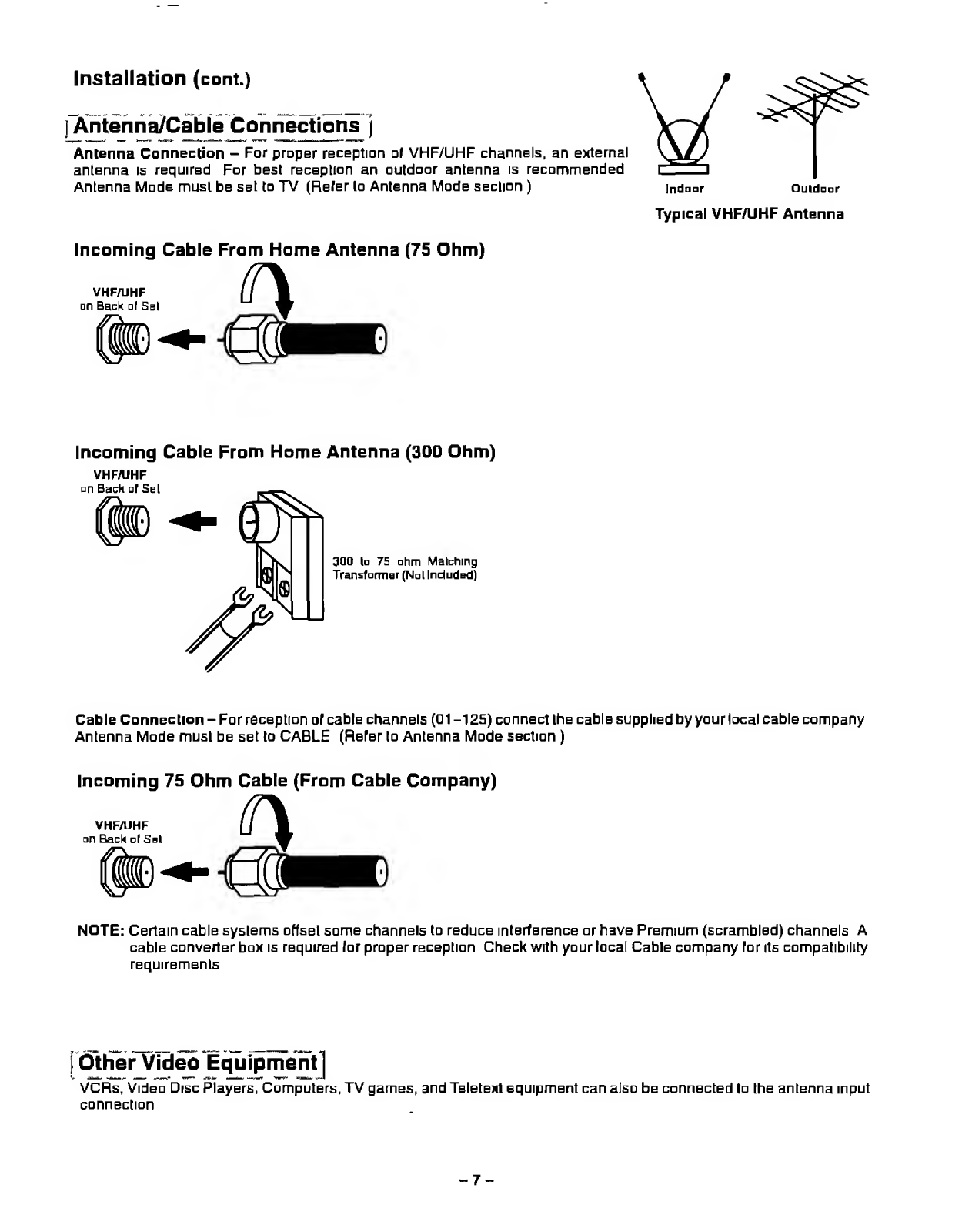 Installation (cont.)

Antenna/Cable Connections

Antenna Connection – For proper reception of VHF/UHF channels, an external antenna is required For best reception an outdoor antenna is recommended Antenna Mode must be set to TV (Refer to Antenna Mode section )

Indoor

Outdoor

Typical VHF/UHF Antenna

Incoming Cable From Home Antenna (75 Ohm)

VHF/UHF on Back of Set

Incoming Cable From Home Antenna (300 Ohm)

VHF/UHF on Back of Set

300 to 75 ohm Matching Transformer (Not Included)

Cable Connection – For reception of cable channels (01–125) connect the cable supplied by your local cable company Antenna Mode must be set to CABLE (Refer to Antenna Mode section )

Incoming 75 Ohm Cable (From Cable Company)

VHF/UHF on Back of Set

NOTE: Certain cable systems offset some channels to reduce interference or have Premium (scrambled) channels A cable converter box is required for proper reception Check with your local Cable company for its compatibility requirements

Other Video Equipment

VCRs, Video Disc Players, Computers, TV games, and Teletext equipment can also be connected to the antenna input connection

– 7 –